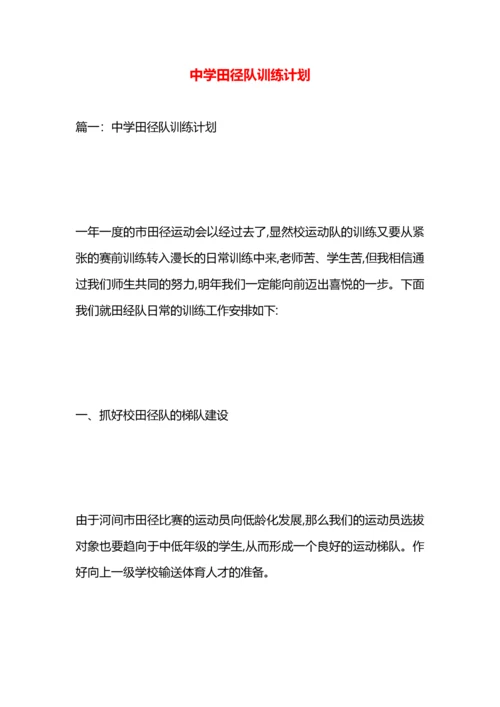 中学田径队训练计划

篇一：中学田径队训练计划

一年一度的市田径运动会以经过去了,显然校运动队的训练又要从紧张的赛前训练转入漫长的日常训练中来,老师苦、学生苦,但我相信通过我们师生共同的努力,明年我们一定能向前迈出喜悦的一步。下面我们就田经队日常的训练工作安排如下:

一、抓好校田径队的梯队建设

由于河间市田径比赛的运动员向低龄化发展,那么我们的运动员选拔对象也要趋向于中低年级的学生,从而形成一个良好的运动梯队。作好向上一级学校输送体育人才的准备。